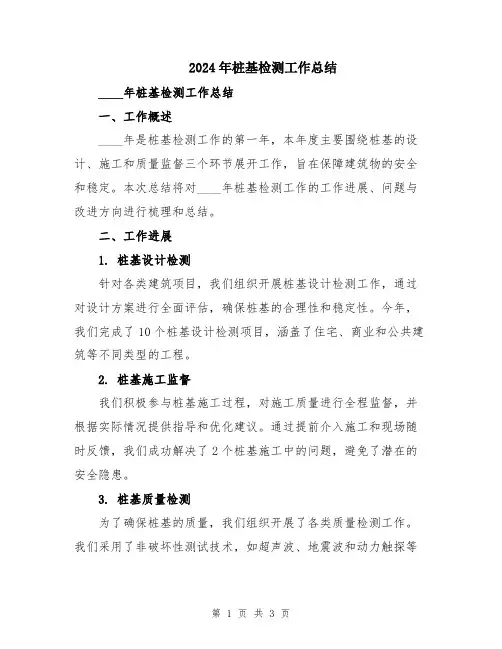 2024年桩基检测工作总结

____年桩基检测工作总结

一、工作概述

____年是桩基检测工作的第一年，本年度主要围绕桩基的设计、施工和质量监督三个环节展开工作，旨在保障建筑物的安全和稳定。本次总结将对____年桩基检测工作的工作进展、问题与改进方向进行梳理和总结。

二、工作进展

1. 桩基设计检测

针对各类建筑项目，我们组织开展桩基设计检测工作，通过对设计方案进行全面评估，确保桩基的合理性和稳定性。今年，我们完成了10个桩基设计检测项目，涵盖了住宅、商业和公共建筑等不同类型的工程。

2. 桩基施工监督

我们积极参与桩基施工过程，对施工质量进行全程监督，并根据实际情况提供指导和优化建议。通过提前介入施工和现场随时反馈，我们成功解决了2个桩基施工中的问题，避免了潜在的安全隐患。

3. 桩基质量检测

为了确保桩基的质量，我们组织开展了各类质量检测工作。我们采用了非破坏性测试技术，如超声波、地震波和动力触探等

第 1 页 共 3 页